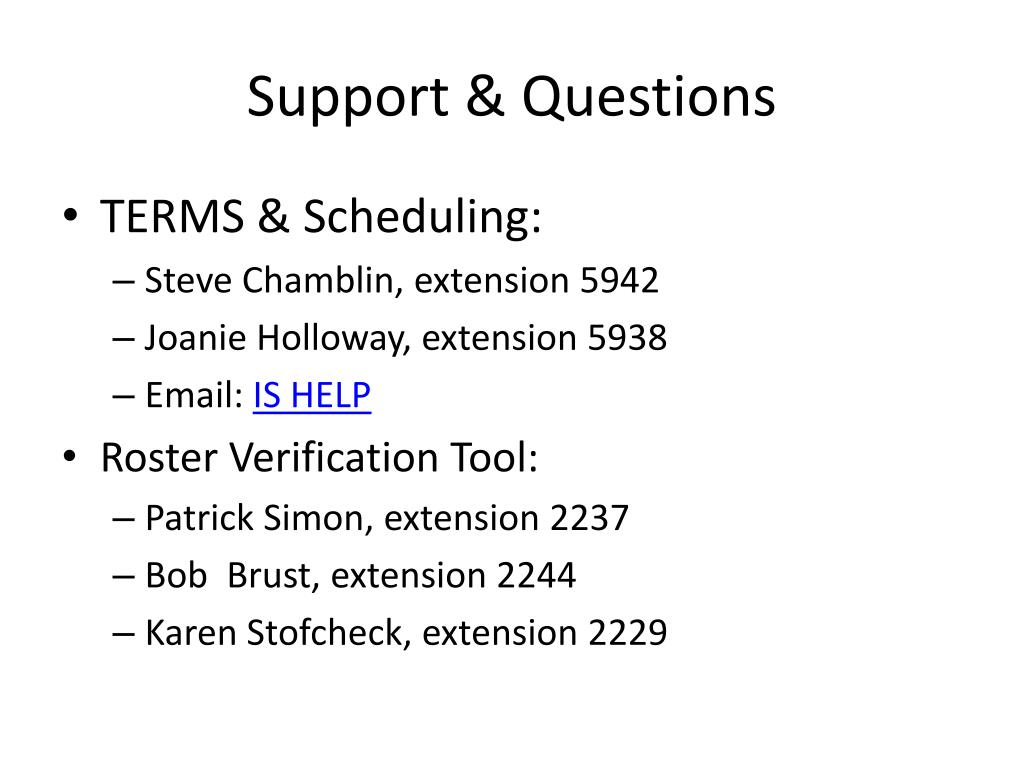 Support & Questions

• TERMS & Scheduling:
– Steve Chamblin, extension 5942
– Joanie Holloway, extension 5938
– Email: IS HELP

• Roster Verification Tool:
– Patrick Simon, extension 2237
– Bob  Brust, extension 2244
– Karen Stofcheck, extension 2229